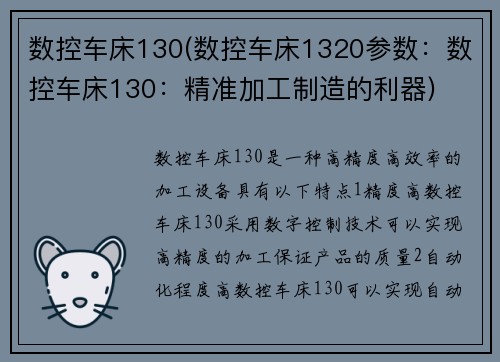 数控车床130(数控车床1320参数：数控车床130：精准加工制造的利器)

数控车床130是一种高精度高效率的加工设备具有以下特点1精度高数控车床130采用数字控制技术可以实现高精度的加工保证产品的质量2自动化程度高数控车床130可以实现自动